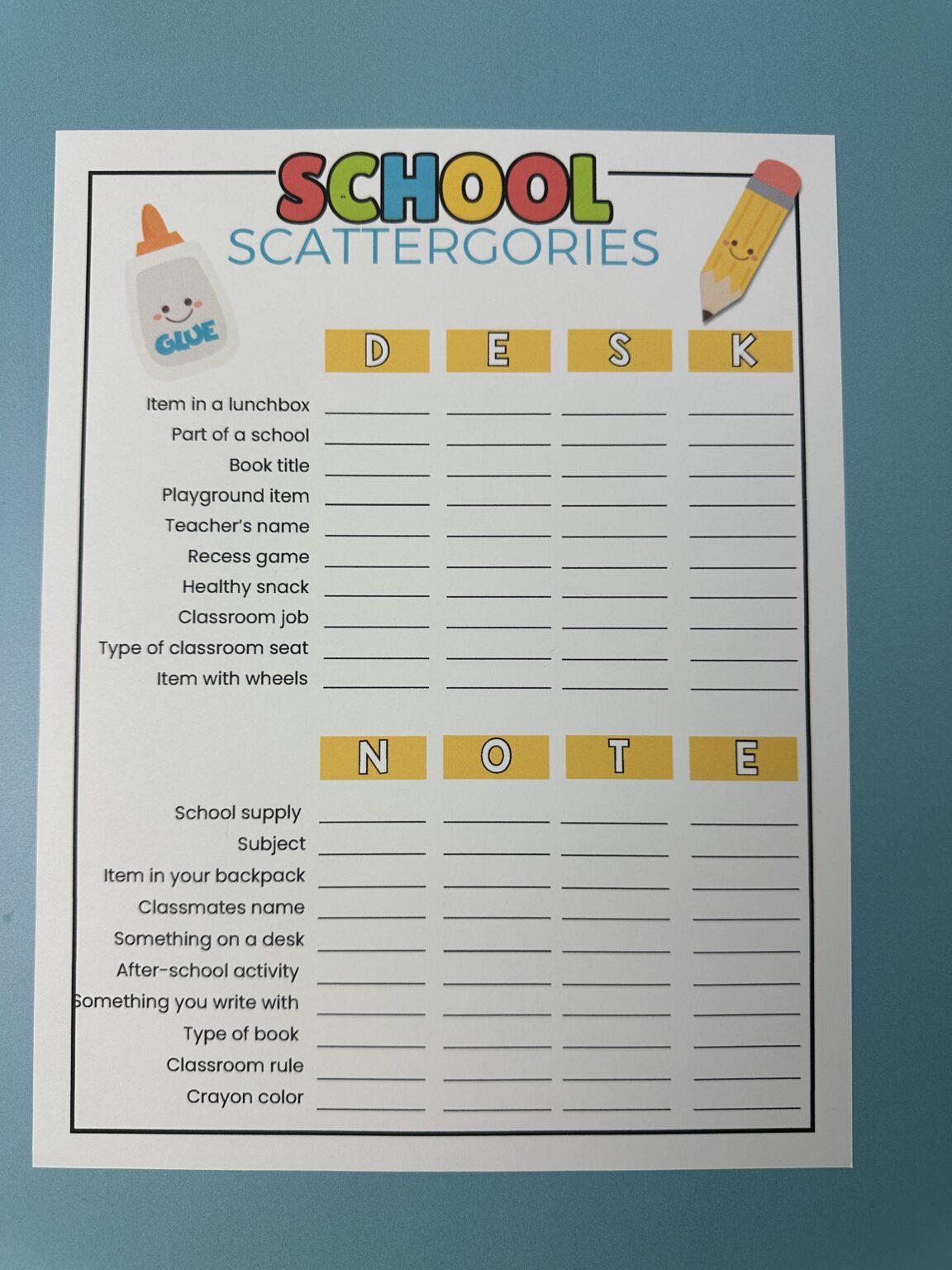 SCHOOL
SCATTERGORIES

GLUE

| | D | E | S | K |
|---|---|---|---|---|
| Item in a lunchbox | | | | |
| Part of a school | | | | |
| Book title | | | | |
| Playground item | | | | |
| Teacher's name | | | | |
| Recess game | | | | |
| Healthy snack | | | | |
| Classroom job | | | | |
| Type of classroom seat | | | | |
| Item with wheels | | | | |

| | N | O | T | E |
|---|---|---|---|---|
| School supply | | | | |
| Subject | | | | |
| Item in your backpack | | | | |
| Classmates name | | | | |
| Something on a desk | | | | |
| After-school activity | | | | |
| Something you write with | | | | |
| Type of book | | | | |
| Classroom rule | | | | |
| Crayon color | | | | |